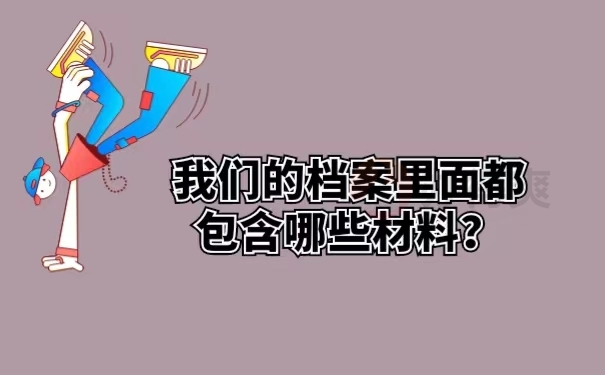 我们的档案里面都包含哪些材料？